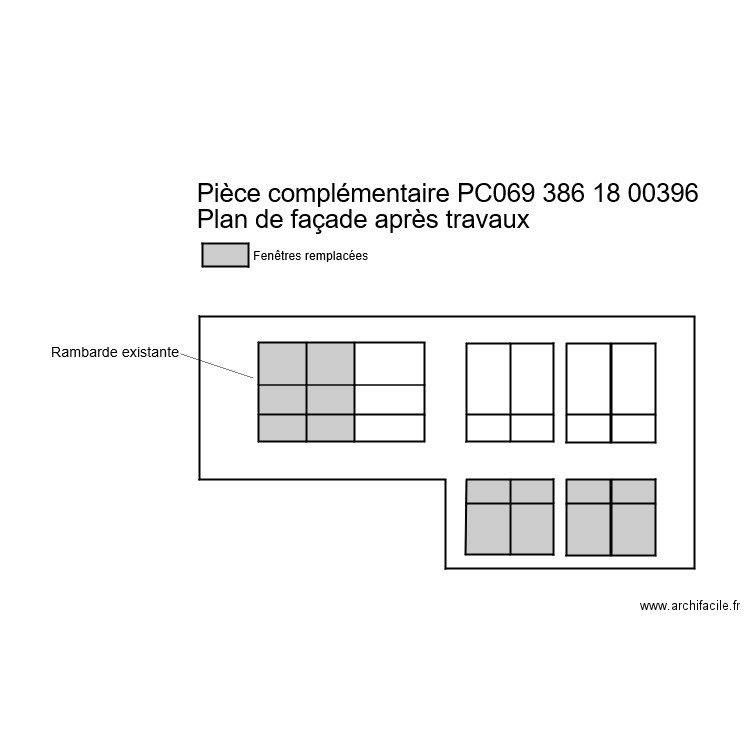 Pièce complémentaire PC069 386 18 00396
Plan de façade après travaux

Fenêtres remplacées

Rambarde existante

www.archifacile.fr